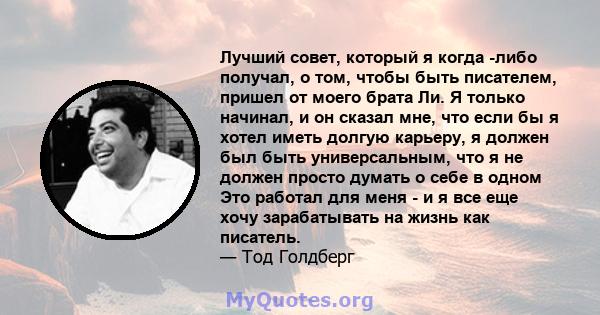 Лучший совет, который я когда -либо получал, о том, чтобы быть писателем, пришел от моего брата Ли. Я только начинал, и он сказал мне, что если бы я хотел иметь долгую карьеру, я должен был быть универсальным, что я не должен просто думать о себе в одном Это работал для меня - и я все еще хочу зарабатывать на жизнь как писатель.
— Тод Голдберг

MyQuotes.org